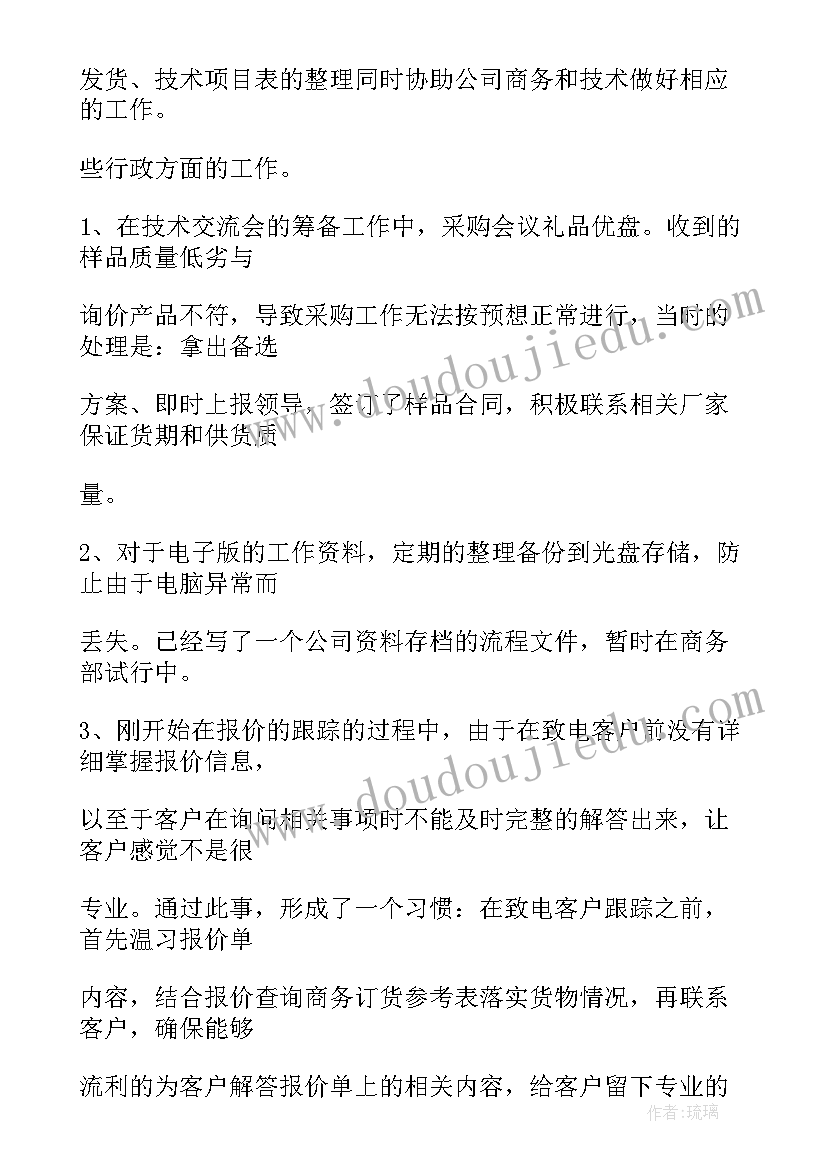 发货、技术项目表的整理同时协助公司商务和技术做好相应的工作。

些行政方面的工作。

1、在技术交流会的筹备工作中，采购会议礼品优盘。收到的样品质量低劣与

询价产品不符，导致采购工作无法按预想正常进行，当时的处理是：拿出备选

方案、即时上报领导，签订了样品合同，积极联系相关厂家保证货期和供货质

量。

2、对于电子版的工作资料，定期的整理备份到光盘存储，防止由于电脑异常而

丢失。已经写了一个公司资料存档的流程文件，暂时在商务部试行中。

3、刚开始在报价的跟踪的过程中，由于在致电客户前没有详细掌握报价信息，

以至于客户在询问相关事项时不能及时完整的解答出来，让客户感觉不是很

专业。通过此事，形成了一个习惯：在致电客户跟踪之前，首先温习报价单

内容，结合报价查询商务订货参考表落实货物情况，再联系客户，确保能够

流利的为客户解答报价单上的相关内容，给客户留下专业的

www.doudoujiedu.com
www.doudoujiedu.com
作者：琉璃